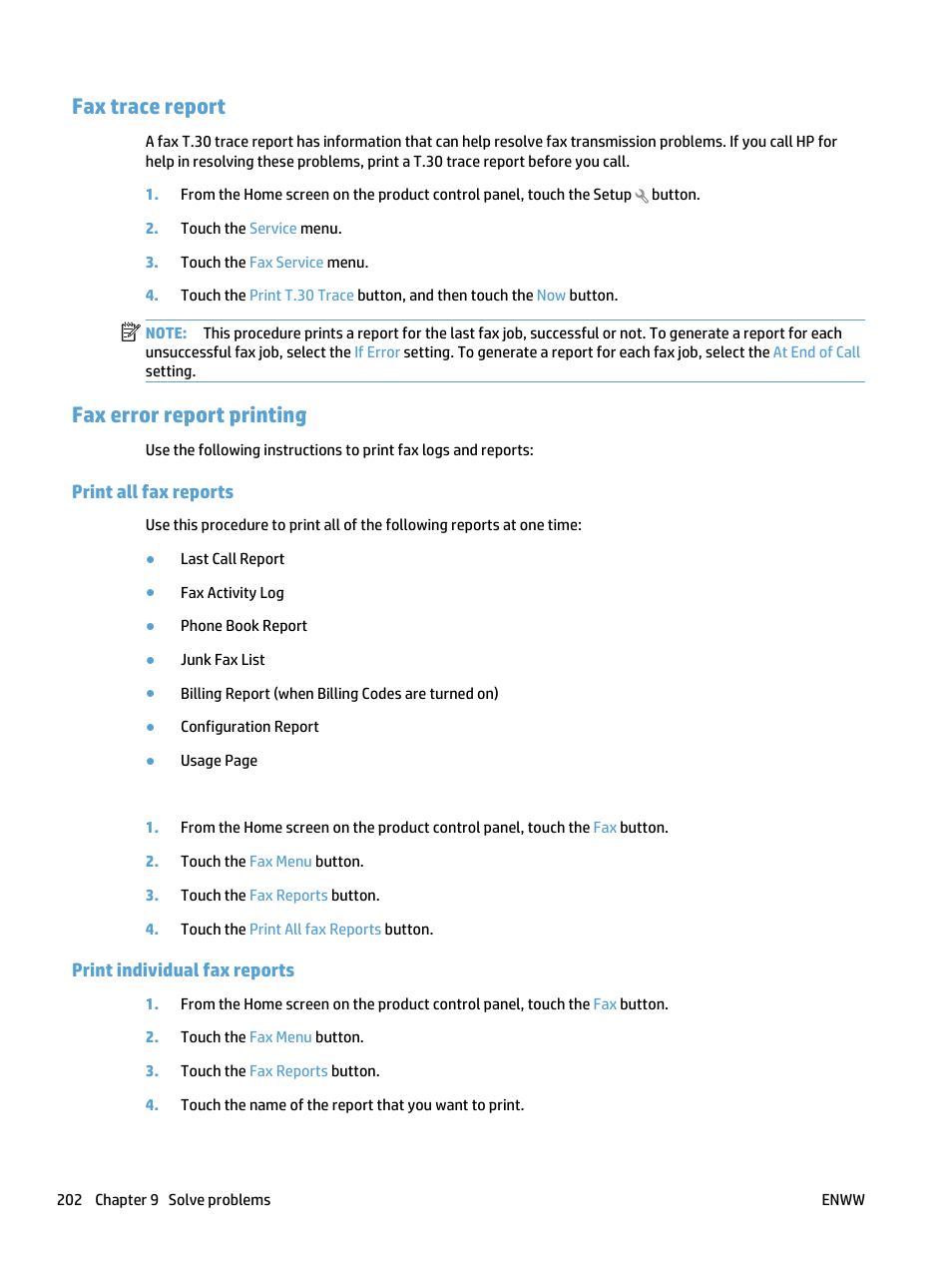 Fax trace report

A fax T.30 trace report has information that can help resolve fax transmission problems. If you call HP for help in resolving these problems, print a T.30 trace report before you call.

1. From the Home screen on the product control panel, touch the Setup button.

2. Touch the Service menu.

3. Touch the Fax Service menu.

4. Touch the Print T.30 Trace button, and then touch the Now button.

NOTE: This procedure prints a report for the last fax job, successful or not. To generate a report for each unsuccessful fax job, select the If Error setting. To generate a report for each fax job, select the At End of Call setting.

Fax error report printing

Use the following instructions to print fax logs and reports:

Print all fax reports

Use this procedure to print all of the following reports at one time:

● Last Call Report

● Fax Activity Log

● Phone Book Report

● Junk Fax List

● Billing Report (when Billing Codes are turned on)

● Configuration Report

● Usage Page

1. From the Home screen on the product control panel, touch the Fax button.

2. Touch the Fax Menu button.

3. Touch the Fax Reports button.

4. Touch the Print All fax Reports button.

Print individual fax reports

1. From the Home screen on the product control panel, touch the Fax button.

2. Touch the Fax Menu button.

3. Touch the Fax Reports button.

4. Touch the name of the report that you want to print.

202 Chapter 9 Solve problems ENWW